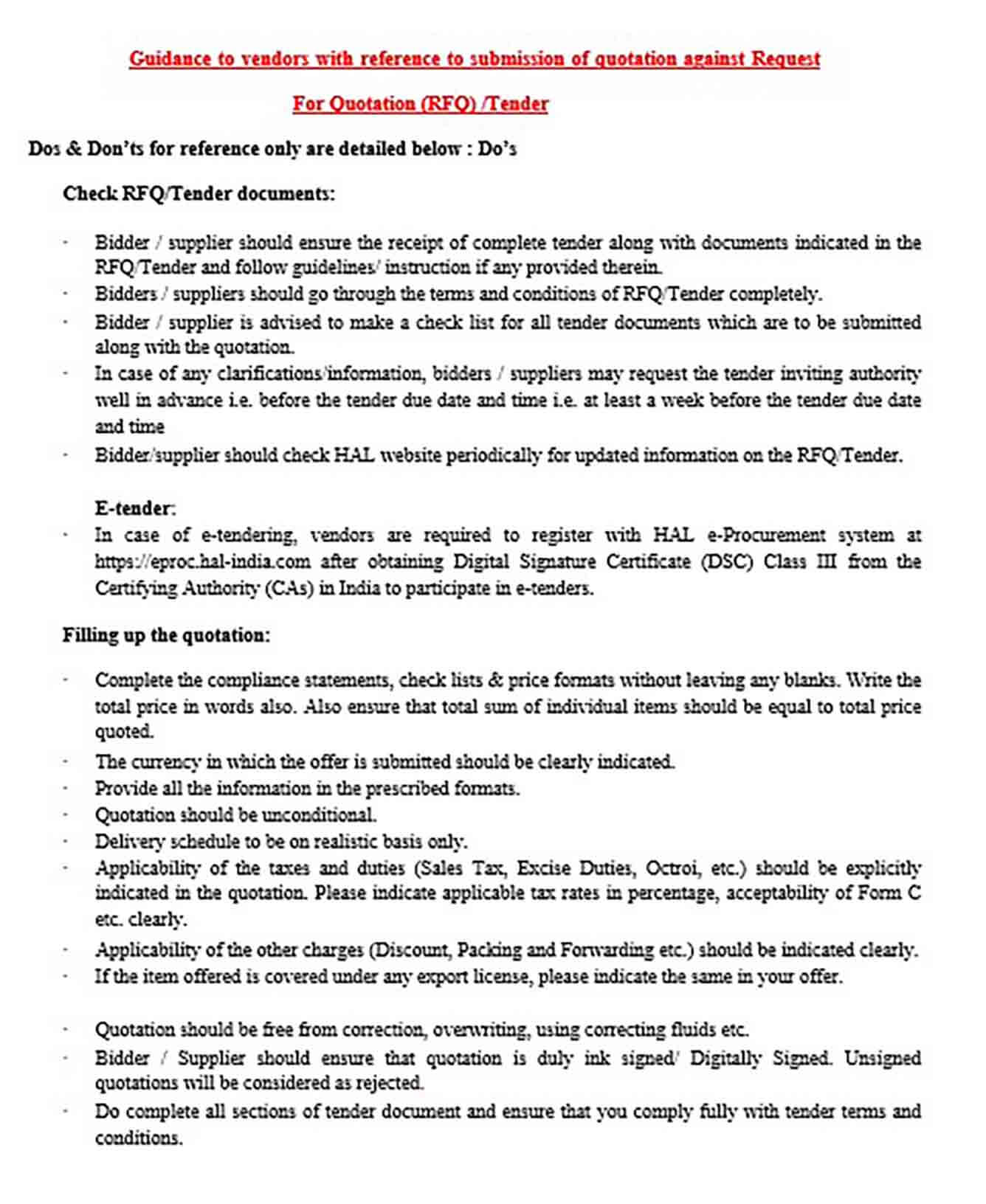 Guidance to vendors with reference to submission of quotation against Request

For Quotation (RFQ) /Tender

Dos & Don'ts for reference only are detailed below : Do's

Check RFQ/Tender documents:

- Bidder / supplier should ensure the receipt of complete tender along with documents indicated in the RFQ/Tender and follow guidelines/ instruction if any provided therein.
- Bidders / suppliers should go through the terms and conditions of RFQ/Tender completely.
- Bidder / supplier is advised to make a check list for all tender documents which are to be submitted along with the quotation.
- In case of any clarifications/information, bidders / suppliers may request the tender inviting authority well in advance i.e. before the tender due date and time i.e. at least a week before the tender due date and time
- Bidder/supplier should check HAL website periodically for updated information on the RFQ/Tender.

E-tender:
- In case of e-tendering, vendors are required to register with HAL e-Procurement system at https://eproc.hal-india.com after obtaining Digital Signature Certificate (DSC) Class III from the Certifying Authority (CAs) in India to participate in e-tenders.

Filling up the quotation:

- Complete the compliance statements, check lists & price formats without leaving any blanks. Write the total price in words also. Also ensure that total sum of individual items should be equal to total price quoted.
- The currency in which the offer is submitted should be clearly indicated.
- Provide all the information in the prescribed formats.
- Quotation should be unconditional.
- Delivery schedule to be on realistic basis only.
- Applicability of the taxes and duties (Sales Tax, Excise Duties, Octroi, etc.) should be explicitly indicated in the quotation. Please indicate applicable tax rates in percentage, acceptability of Form C etc. clearly.
- Applicability of the other charges (Discount, Packing and Forwarding etc.) should be indicated clearly.
- If the item offered is covered under any export license, please indicate the same in your offer.

- Quotation should be free from correction, overwriting, using correcting fluids etc.
- Bidder / Supplier should ensure that quotation is duly ink signed/ Digitally Signed. Unsigned quotations will be considered as rejected.
- Do complete all sections of tender document and ensure that you comply fully with tender terms and conditions.